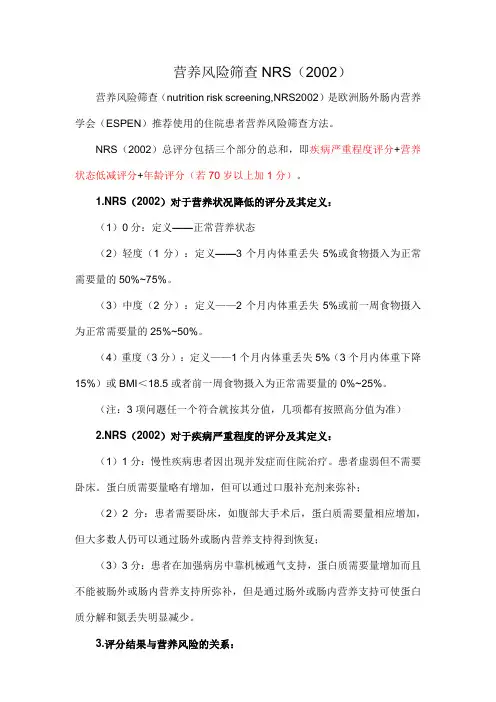 营养风险筛查 NRS（2002）

营养风险筛查（nutrition risk screening,NRS2002）是欧洲肠外肠内营养学会（ESPEN）推荐使用的住院患者营养风险筛查方法。

NRS（2002）总评分包括三个部分的总和，即疾病严重程度评分+营养状态低减评分+年龄评分（若 70 岁以上加 1 分）。

1.NRS（2002）对于营养状况降低的评分及其定义：

（1）0 分：定义——正常营养状态

（2）轻度（1 分）：定义——3 个月内体重丢失 5%或食物摄入为正常需要量的 50%~75%。

（3）中度（2 分）：定义——2 个月内体重丢失 5%或前一周食物摄入为正常需要量的 25%~50%。

（4）重度（3 分）：定义——1 个月内体重丢失 5%（3 个月内体重下降 15%）或 BMI＜18.5 或者前一周食物摄入为正常需要量的 0%~25%。

（注：3 项问题任一个符合就按其分值，几项都有按照高分值为准）

2.NRS（2002）对于疾病严重程度的评分及其定义：

（1）1 分：慢性疾病患者因出现并发症而住院治疗。患者虚弱但不需要卧床。蛋白质需要量略有增加，但可以通过口服补充剂来弥补；

（2）2 分：患者需要卧床，如腹部大手术后，蛋白质需要量相应增加，但大多数人仍可以通过肠外或肠内营养支持得到恢复；

（3）3 分：患者在加强病房中靠机械通气支持，蛋白质需要量增加而且不能被肠外或肠内营养支持所弥补，但是通过肠外或肠内营养支持可使蛋白质分解和氮丢失明显减少。

3.评分结果与营养风险的关系：